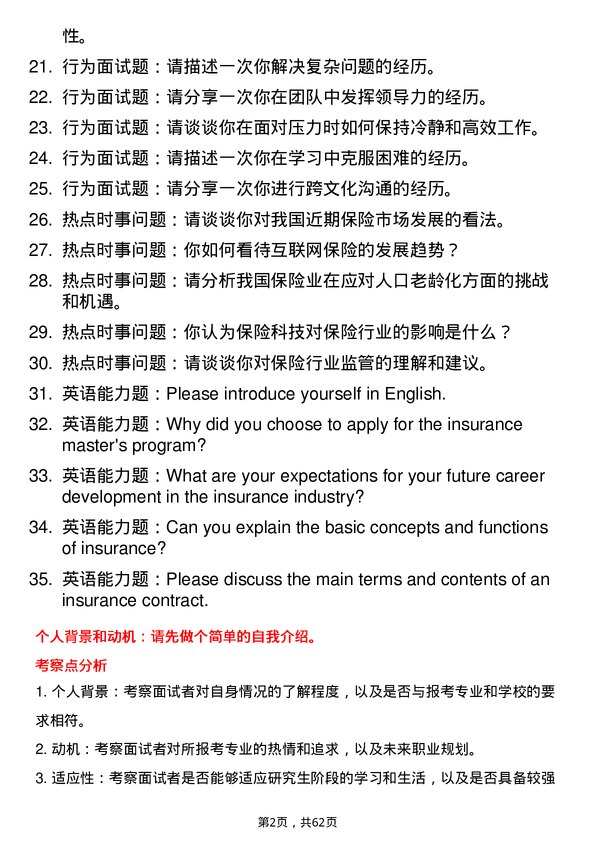 性。

21. 行为面试题：请描述一次你解决复杂问题的经历。

22. 行为面试题：请分享一次你在团队中发挥领导力的经历。

23. 行为面试题：请谈谈你在面对压力时如何保持冷静和高效工作。

24. 行为面试题：请描述一次你在学习中克服困难的经历。

25. 行为面试题：请分享一次你进行跨文化沟通的经历。

26. 热点时事问题：请谈谈你对我国近期保险市场发展的看法。

27. 热点时事问题：你如何看待互联网保险的发展趋势？

28. 热点时事问题：请分析我国保险业在应对人口老龄化方面的挑战和机遇。

29. 热点时事问题：你认为保险科技对保险行业的影响是什么？

30. 热点时事问题：请谈谈你对保险行业监管的理解和建议。

31. 英语能力题：Please introduce yourself in English.

32. 英语能力题：Why did you choose to apply for the insurance master's program?

33. 英语能力题：What are your expectations for your future career development in the insurance industry?

34. 英语能力题：Can you explain the basic concepts and functions of insurance?

35. 英语能力题：Please discuss the main terms and contents of an insurance contract.

个人背景和动机：请先做个简单的自我介绍。

考察点分析

1. 个人背景：考察面试者对自身情况的了解程度，以及是否与报考专业和学校的要求相符。

2. 动机：考察面试者对所报考专业的热情和追求，以及未来职业规划。

3. 适应性：考察面试者是否能够适应研究生阶段的学习和生活，以及是否具备较强

第2页，共62页